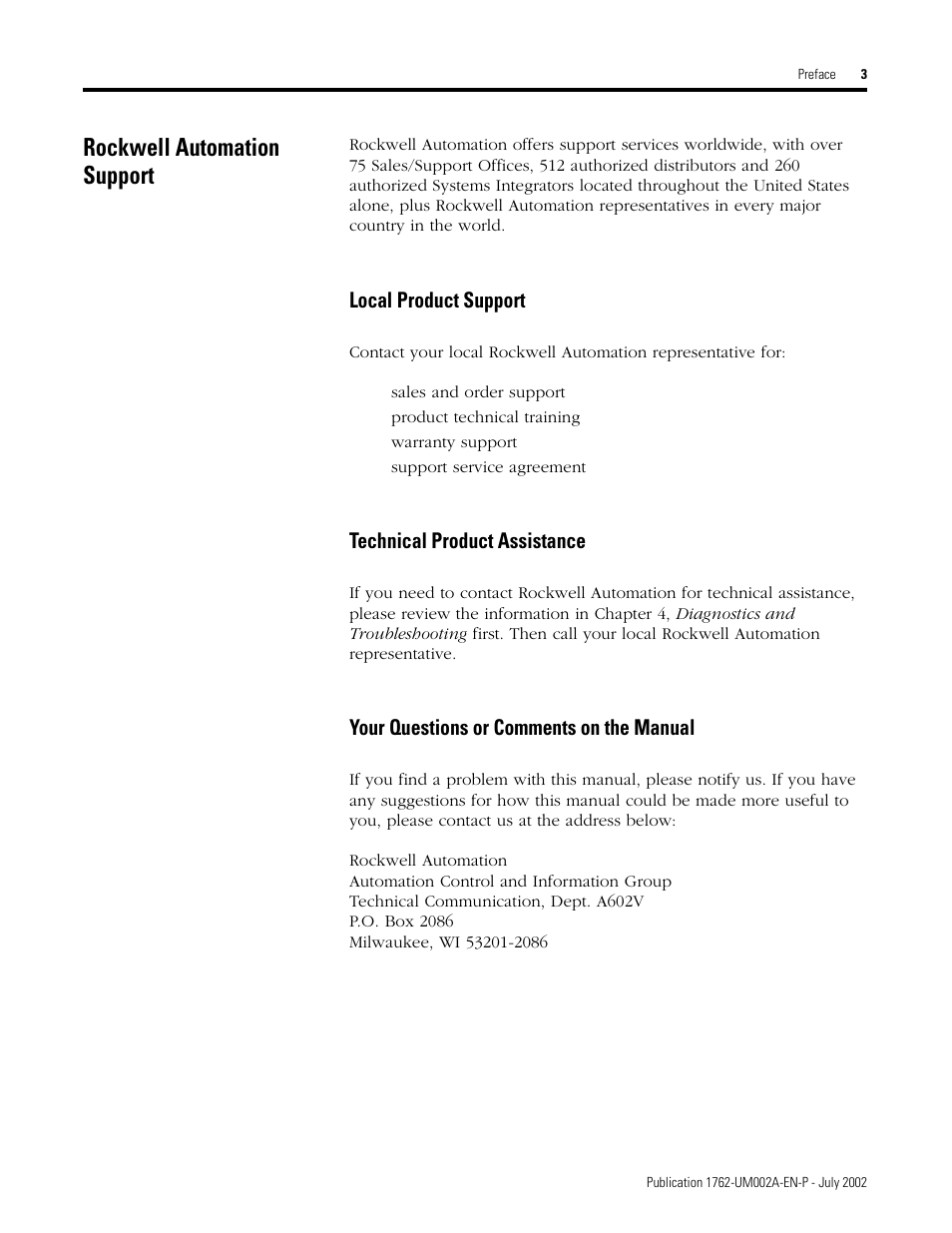 Preface 3

Rockwell Automation Support

Rockwell Automation offers support services worldwide, with over 75 Sales/Support Offices, 512 authorized distributors and 260 authorized Systems Integrators located throughout the United States alone, plus Rockwell Automation representatives in every major country in the world.

Local Product Support

Contact your local Rockwell Automation representative for:

sales and order support
product technical training
warranty support
support service agreement

Technical Product Assistance

If you need to contact Rockwell Automation for technical assistance, please review the information in Chapter 4, Diagnostics and Troubleshooting first. Then call your local Rockwell Automation representative.

Your Questions or Comments on the Manual

If you find a problem with this manual, please notify us. If you have any suggestions for how this manual could be made more useful to you, please contact us at the address below:

Rockwell Automation
Automation Control and Information Group
Technical Communication, Dept. A602V
P.O. Box 2086
Milwaukee, WI 53201-2086

Publication 1762-UM002A-EN-P - July 2002